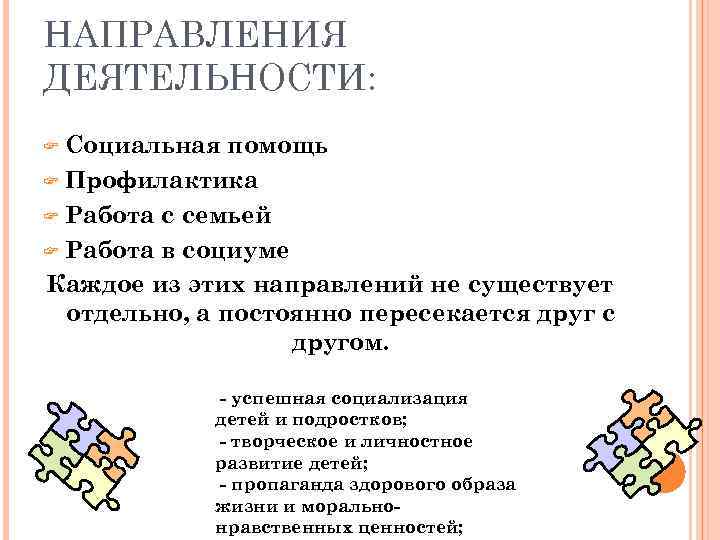 НАПРАВЛЕНИЯ ДЕЯТЕЛЬНОСТИ:

Социальная помощь

Профилактика

Работа с семьей

Работа в социуме

Каждое из этих направлений не существует отдельно, а постоянно пересекается друг с другом.

- успешная социализация детей и подростков;
- творческое и личностное развитие детей;
- пропаганда здорового образа жизни и морально-нравственных ценностей;